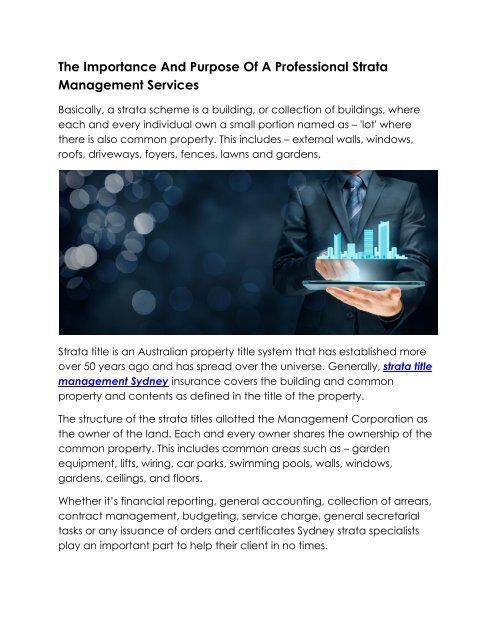 The Importance And Purpose Of A Professional Strata Management Services

Basically, a strata scheme is a building, or collection of buildings, where each and every individual own a small portion named as – 'lot' where there is also common property. This includes – external walls, windows, roofs, driveways, foyers, fences, lawns and gardens.

Strata title is an Australian property title system that has established more over 50 years ago and has spread over the universe. Generally, strata title management Sydney insurance covers the building and common property and contents as defined in the title of the property.

The structure of the strata titles allotted the Management Corporation as the owner of the land. Each and every owner shares the ownership of the common property. This includes common areas such as – garden equipment, lifts, wiring, car parks, swimming pools, walls, windows, gardens, ceilings, and floors.

Whether it's financial reporting, general accounting, collection of arrears, contract management, budgeting, service charge, general secretarial tasks or any issuance of orders and certificates Sydney strata specialists play an important part to help their client in no times.